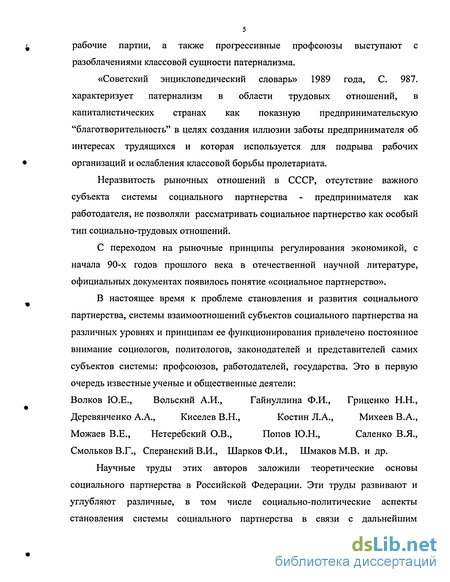 5

рабочие партии, а также прогрессивные профсоюзы выступают с разоблачениями классовой сущности патернализма.

«Советский энциклопедический словарь» 1989 года, С. 987. характеризует патернализм в области трудовых отношений, в капиталистических странах как показную предпринимательскую “благотворительность” в целях создания иллюзии заботы предпринимателя об интересах трудящихся и которая используется для подрыва рабочих организаций и ослабления классовой борьбы пролетариата.

Неразвитость рыночных отношений в СССР, отсутствие важного субъекта системы социального партнерства - предпринимателя как работодателя, не позволяли рассматривать социальное партнерство как особый тип социально-трудовых отношений.

С переходом на рыночные принципы регулирования экономикой, с начала 90-х годов прошлого века в отечественной научной литературе, официальных документах появилось понятие «социальное партнерство».

В настоящее время к проблеме становления и развития социального партнерства, системы взаимоотношений субъектов социального партнерства на различных уровнях и принципам ее функционирования привлечено постоянное внимание социологов, политологов, законодателей и представителей самих субъектов системы: профсоюзов, работодателей, государства. Это в первую очередь известные ученые и общественные деятели:

Волков Ю.Е., Вольский А.И., Гайнуллина Ф.И., Гриценко Н.Н., Деревянченко А.А., Киселев В.Н., Костин Л.А., Михеев В.А., Можаев В.Е., Нетеребский О.В., Попов Ю.Н., Саленко В.Я., Смольков В.Г., Сперанский В.И., Шарков Ф.И., Шмаков М.В. и др.

Научные труды этих авторов заложили теоретические основы социального партнерства в Российской Федерации. Эти труды развивают и углубляют различные, в том числе социально-политические аспекты становления системы социального партнерства в связи с дальнейшим

dsLib.net
библиотека диссертаций